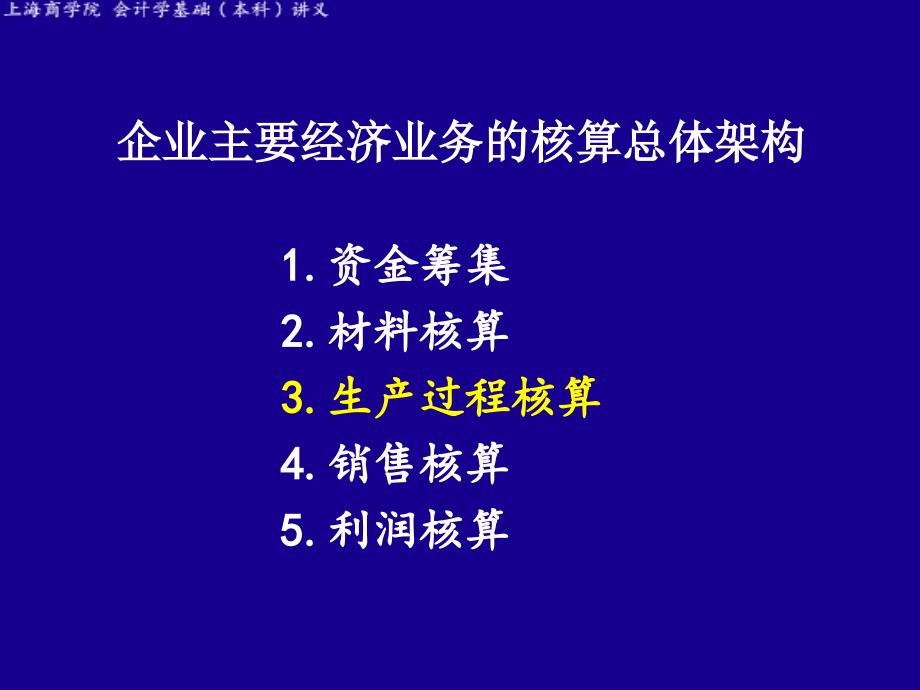 上海商学院 会计学基础（本科）讲义

企业主要经济业务的核算总体架构

1. 资金筹集
2. 材料核算
3. 生产过程核算
4. 销售核算
5. 利润核算